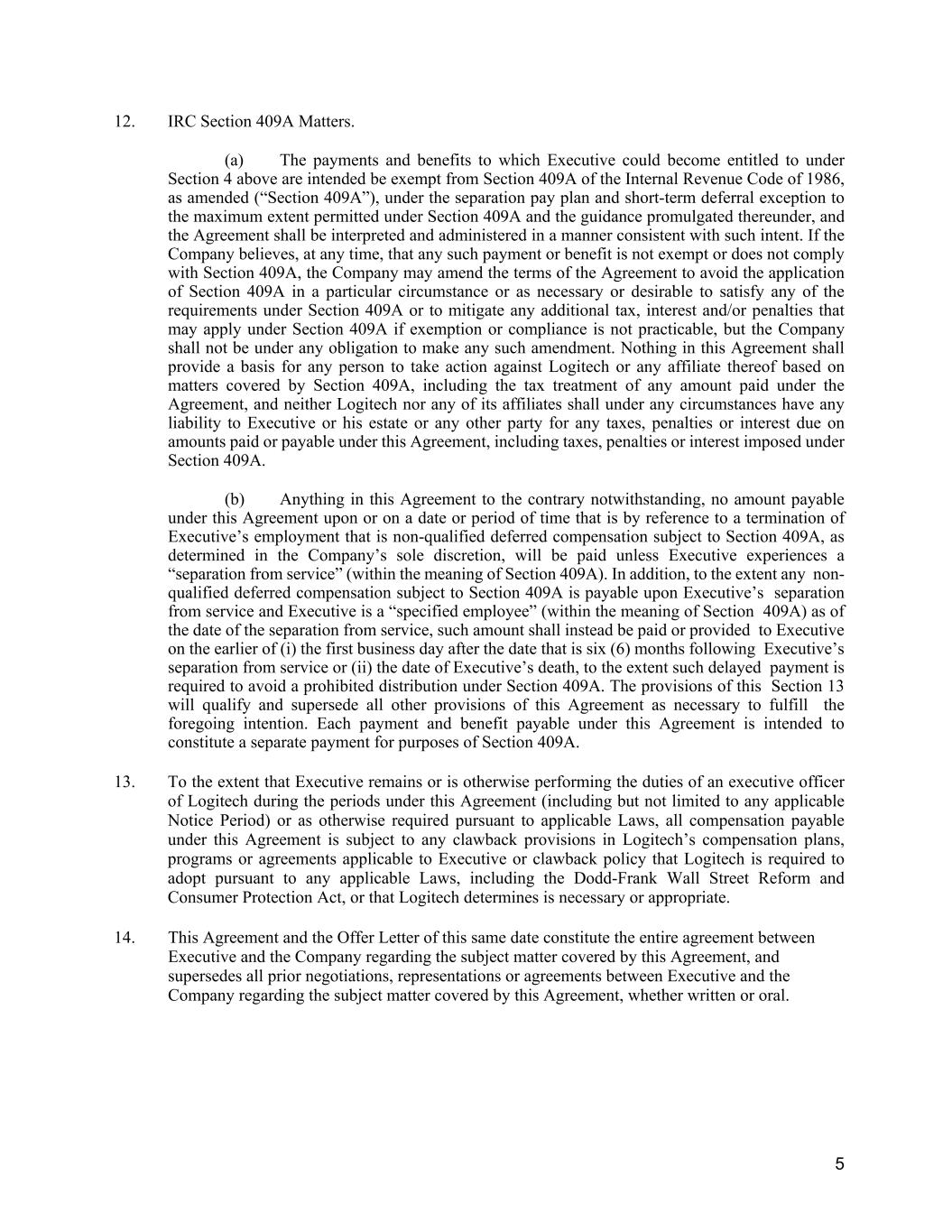 12. IRC Section 409A Matters.

(a) The payments and benefits to which Executive could become entitled to under Section 4 above are intended be exempt from Section 409A of the Internal Revenue Code of 1986, as amended (“Section 409A”), under the separation pay plan and short-term deferral exception to the maximum extent permitted under Section 409A and the guidance promulgated thereunder, and the Agreement shall be interpreted and administered in a manner consistent with such intent. If the Company believes, at any time, that any such payment or benefit is not exempt or does not comply with Section 409A, the Company may amend the terms of the Agreement to avoid the application of Section 409A in a particular circumstance or as necessary or desirable to satisfy any of the requirements under Section 409A or to mitigate any additional tax, interest and/or penalties that may apply under Section 409A if exemption or compliance is not practicable, but the Company shall not be under any obligation to make any such amendment. Nothing in this Agreement shall provide a basis for any person to take action against Logitech or any affiliate thereof based on matters covered by Section 409A, including the tax treatment of any amount paid under the Agreement, and neither Logitech nor any of its affiliates shall under any circumstances have any liability to Executive or his estate or any other party for any taxes, penalties or interest due on amounts paid or payable under this Agreement, including taxes, penalties or interest imposed under Section 409A.

(b) Anything in this Agreement to the contrary notwithstanding, no amount payable under this Agreement upon or on a date or period of time that is by reference to a termination of Executive’s employment that is non-qualified deferred compensation subject to Section 409A, as determined in the Company’s sole discretion, will be paid unless Executive experiences a “separation from service” (within the meaning of Section 409A). In addition, to the extent any non-qualified deferred compensation subject to Section 409A is payable upon Executive’s separation from service and Executive is a “specified employee” (within the meaning of Section 409A) as of the date of the separation from service, such amount shall instead be paid or provided to Executive on the earlier of (i) the first business day after the date that is six (6) months following Executive’s separation from service or (ii) the date of Executive’s death, to the extent such delayed payment is required to avoid a prohibited distribution under Section 409A. The provisions of this Section 13 will qualify and supersede all other provisions of this Agreement as necessary to fulfill the foregoing intention. Each payment and benefit payable under this Agreement is intended to constitute a separate payment for purposes of Section 409A.

13. To the extent that Executive remains or is otherwise performing the duties of an executive officer of Logitech during the periods under this Agreement (including but not limited to any applicable Notice Period) or as otherwise required pursuant to applicable Laws, all compensation payable under this Agreement is subject to any clawback provisions in Logitech’s compensation plans, programs or agreements applicable to Executive or clawback policy that Logitech is required to adopt pursuant to any applicable Laws, including the Dodd-Frank Wall Street Reform and Consumer Protection Act, or that Logitech determines is necessary or appropriate.

14. This Agreement and the Offer Letter of this same date constitute the entire agreement between Executive and the Company regarding the subject matter covered by this Agreement, and supersedes all prior negotiations, representations or agreements between Executive and the Company regarding the subject matter covered by this Agreement, whether written or oral.

5